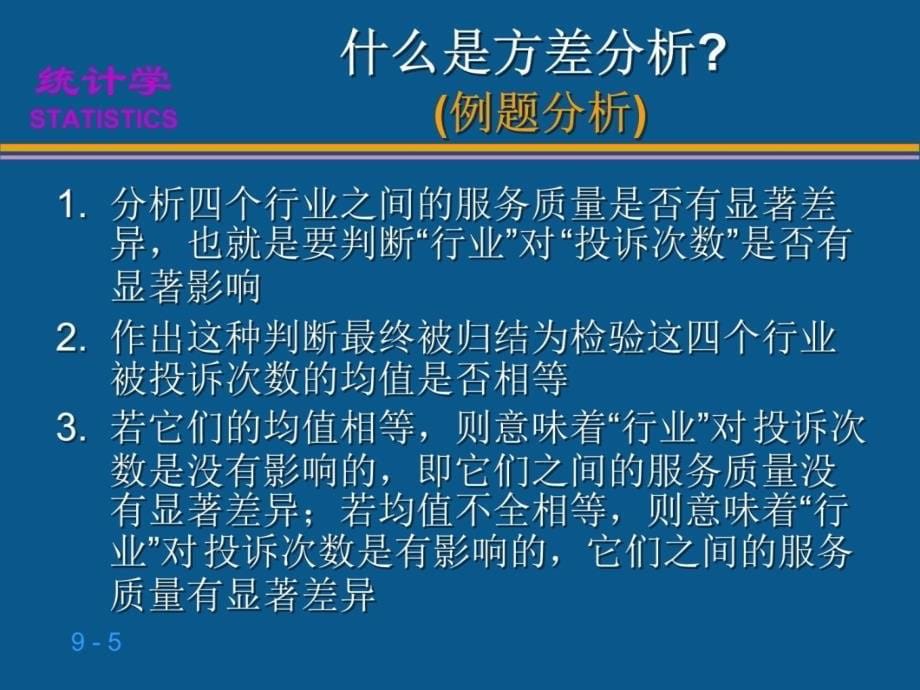 统计学
STATISTICS

什么是方差分析?
(例题分析)

1. 分析四个行业之间的服务质量是否有显著差异，也就是要判断“行业”对“投诉次数”是否有显著影响

2. 作出这种判断最终被归结为检验这四个行业被投诉次数的均值是否相等

3. 若它们的均值相等，则意味着“行业”对投诉次数是没有影响的，即它们之间的服务质量没有显著差异；若均值不全相等，则意味着“行业”对投诉次数是有影响的，它们之间的服务质量有显著差异

9 - 5